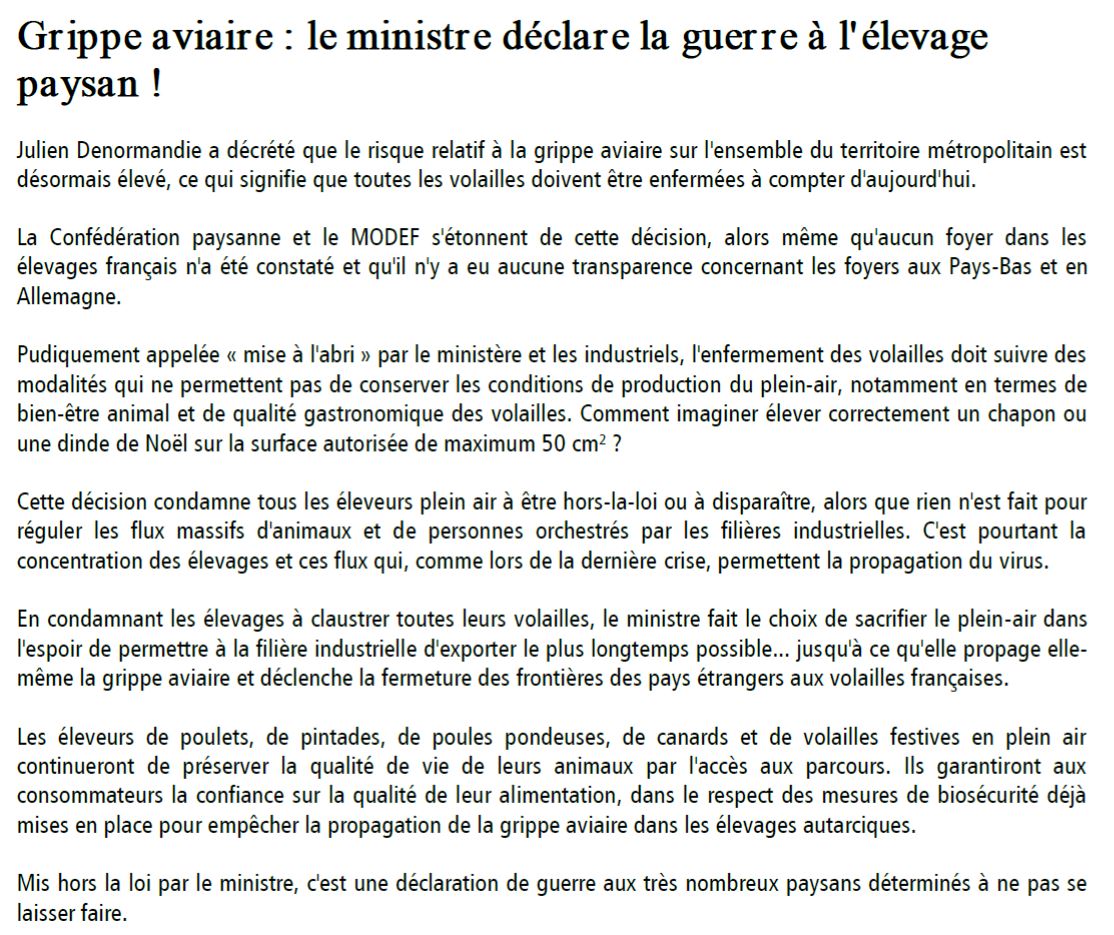 Grippe aviaire : le ministre déclare la guerre à l'élevage paysan !

Julien Denormandie a décrété que le risque relatif à la grippe aviaire sur l'ensemble du territoire métropolitain est désormais élevé, ce qui signifie que toutes les volailles doivent être enfermées à compter d'aujourd'hui.

La Confédération paysanne et le MODEF s'étonnent de cette décision, alors même qu'aucun foyer dans les élevages français n'a été constaté et qu'il n'y a eu aucune transparence concernant les foyers aux Pays-Bas et en Allemagne.

Pudiquement appelée « mise à l'abri » par le ministère et les industriels, l'enfermement des volailles doit suivre des modalités qui ne permettent pas de conserver les conditions de production du plein-air, notamment en termes de bien-être animal et de qualité gastronomique des volailles. Comment imaginer élever correctement un chapon ou une dinde de Noël sur la surface autorisée de maximum 50 $cm^2$ ?

Cette décision condamne tous les éleveurs plein air à être hors-la-loi ou à disparaître, alors que rien n'est fait pour réguler les flux massifs d'animaux et de personnes orchestrés par les filières industrielles. C'est pourtant la concentration des élevages et ces flux qui, comme lors de la dernière crise, permettent la propagation du virus.

En condamnant les élevages à claustrer toutes leurs volailles, le ministre fait le choix de sacrifier le plein-air dans l'espoir de permettre à la filière industrielle d'exporter le plus longtemps possible... jusqu'à ce qu'elle propage elle-même la grippe aviaire et déclenche la fermeture des frontières des pays étrangers aux volailles françaises.

Les éleveurs de poulets, de pintades, de poules pondeuses, de canards et de volailles festives en plein air continueront de préserver la qualité de vie de leurs animaux par l'accès aux parcours. Ils garantiront aux consommateurs la confiance sur la qualité de leur alimentation, dans le respect des mesures de biosécurité déjà mises en place pour empêcher la propagation de la grippe aviaire dans les élevages autarciques.

Mis hors la loi par le ministre, c'est une déclaration de guerre aux très nombreux paysans déterminés à ne pas se laisser faire.